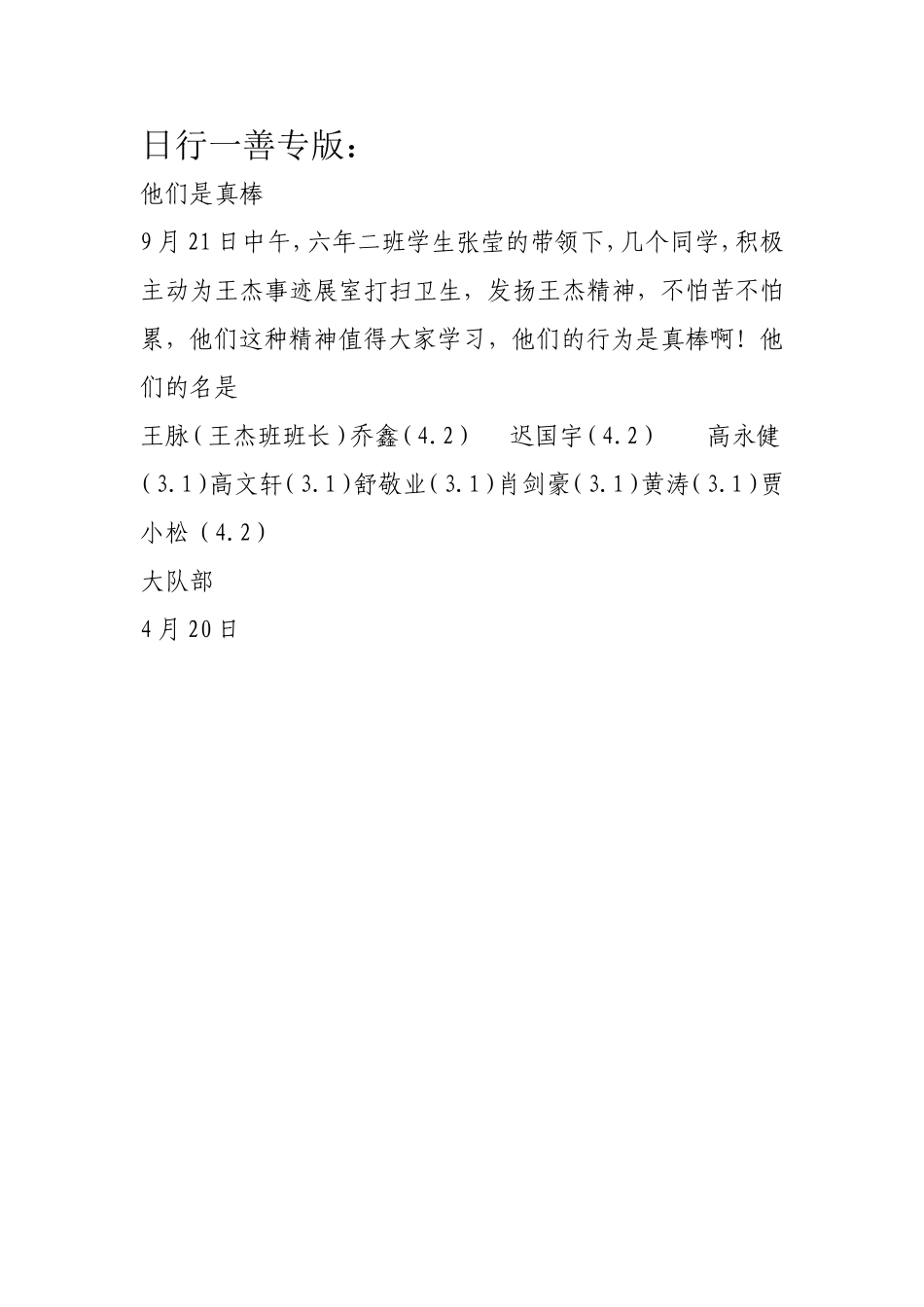 日行一善专版：

他们是真棒

9月21日中午，六年二班学生张莹的带领下，几个同学，积极主动为王杰事迹展室打扫卫生，发扬王杰精神，不怕苦不怕累，他们这种精神值得大家学习，他们的行为是真棒啊！他们的名是

王脉（王杰班班长）乔鑫（4.2）　迟国宇（4.2）　高永健（3.1）高文轩（3.1）舒敬业（3.1）肖剑豪（3.1）黄涛（3.1）贾小松（4.2）

大队部

4月20日